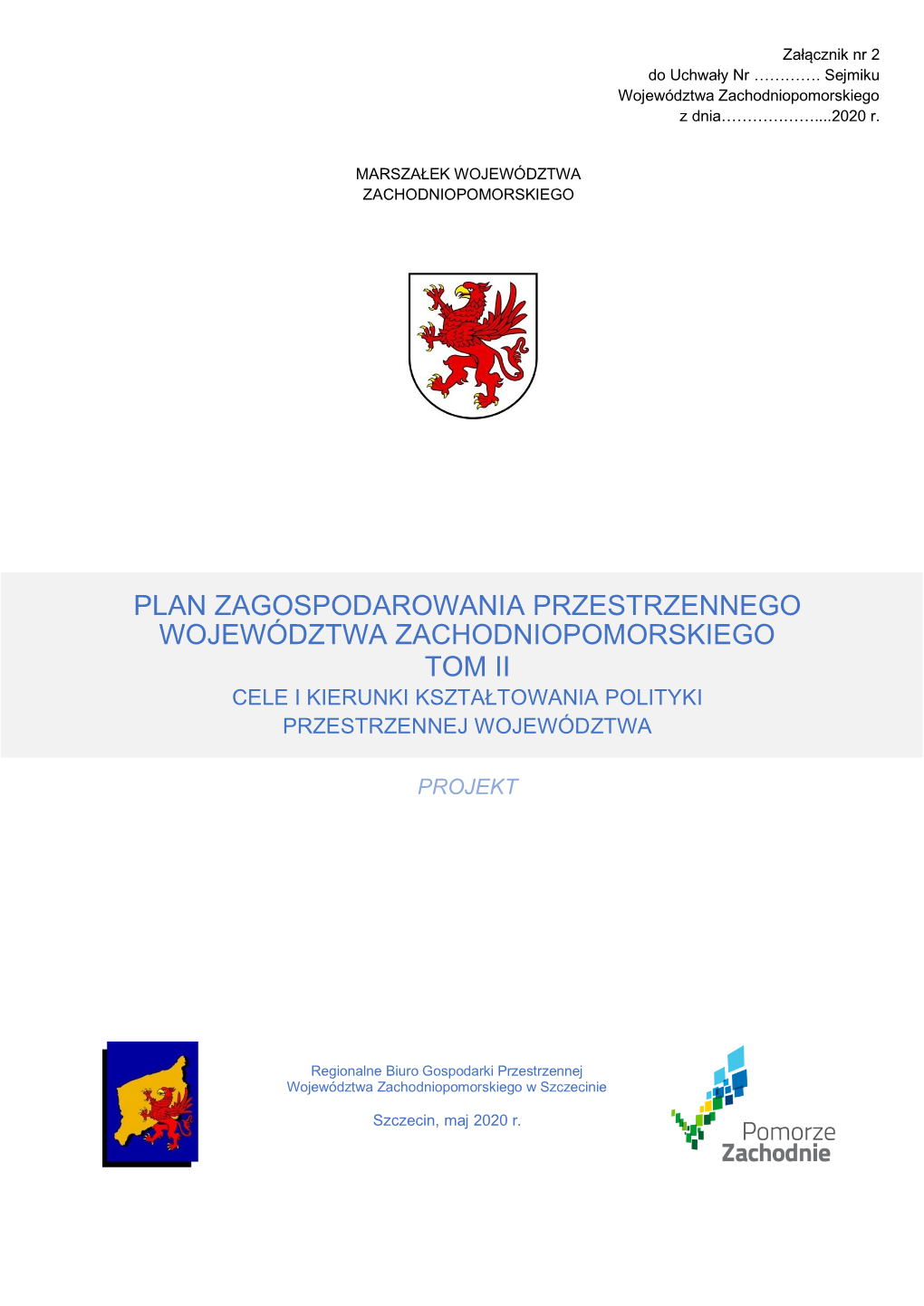 Załącznik nr 2
do Uchwały Nr …………. Sejmiku
Województwa Zachodniopomorskiego
z dnia………………....2020 r.

MARSZAŁEK WOJEWÓDZTWA
ZACHODNIOPOMORSKIEGO

PLAN ZAGOSPODAROWANIA PRZESTRZENNEGO
WOJEWÓDZTWA ZACHODNIOPOMORSKIEGO
TOM II
CELE I KIERUNKI KSZTAŁTOWANIA POLITYKI
PRZESTRZENNEJ WOJEWÓDZTWA

PROJEKT

Regionalne Biuro Gospodarki Przestrzennej
Województwa Zachodniopomorskiego w Szczecinie

Szczecin, maj 2020 r.

Pomorze
Zachodnie